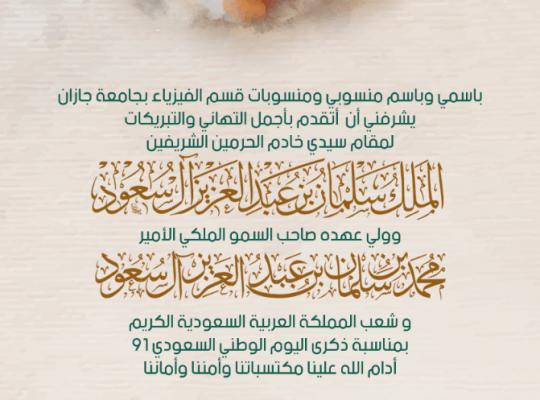 باسمي وباسم منسوبي ومنسوبات قسم الفيزياء بجامعة جازان
يشرفني أن أتقدم بأجمل التهاني والتبريكات
لمقام سيدي خادم الحرمين الشريفين

الملك سلمان بن عبدالعزيز آل سعود

وولي عهده صاحب السمو الملكي الأمير

محمد بن سلمان بن عبدالعزيز آل سعود

و شعب المملكة العربية السعودية الكريم
بمناسبة ذكرى اليوم الوطني السعودي 91
أدام الله علينا مكتسباتنا وأمننا وأماننا